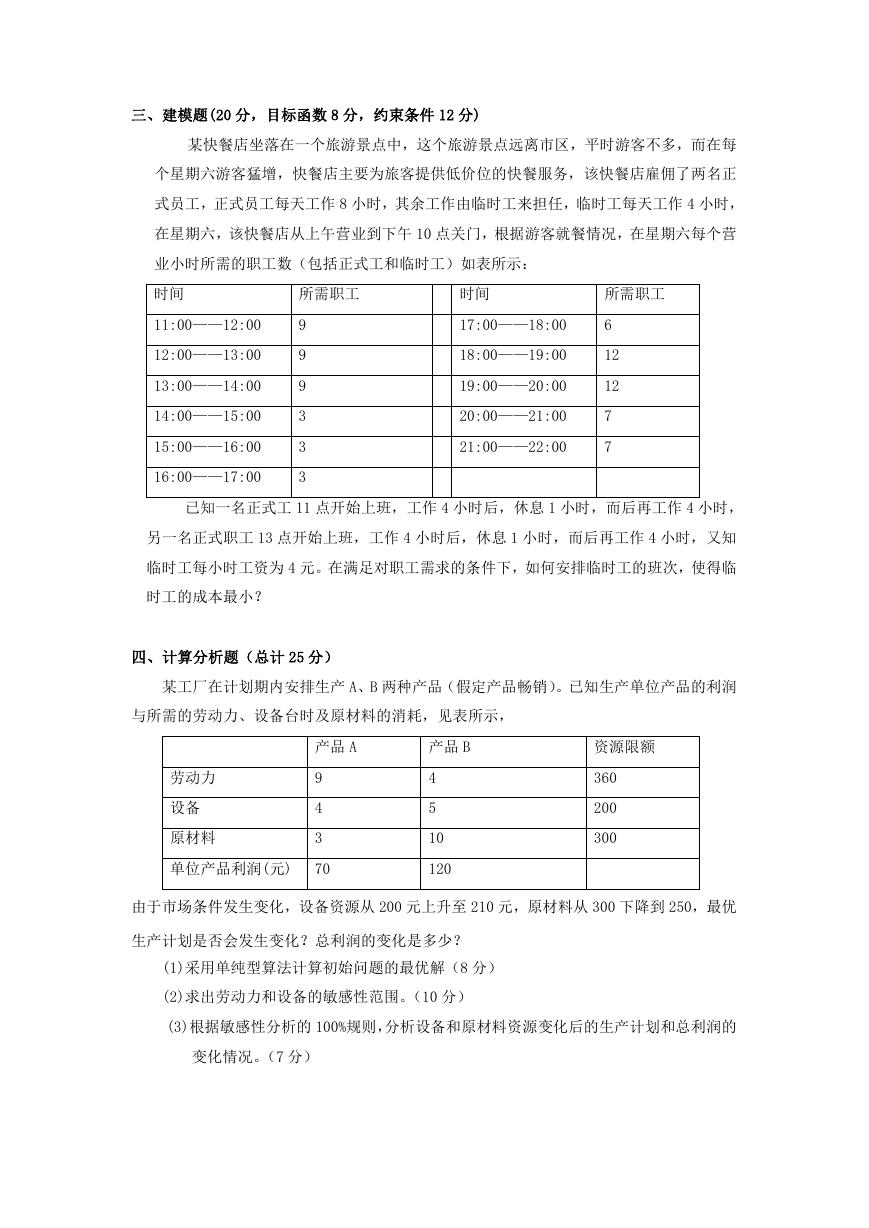 三、建模题(20 分，目标函数 8 分，约束条件 12 分)

某快餐店坐落在一个旅游景点中，这个旅游景点远离市区，平时游客不多，而在每个星期六游客猛增，快餐店主要为旅客提供低价位的快餐服务，该快餐店雇佣了两名正式员工，正式员工每天工作 8 小时，其余工作由临时工来担任，临时工每天工作 4 小时，在星期六，该快餐店从上午营业到下午 10 点关门，根据游客就餐情况，在星期六每个营业小时所需的职工数（包括正式工和临时工）如表所示：

| 时间 | 所需职工 | | 时间 | 所需职工 |
|---|---|---|---|---|
| 11:00——12:00 | 9 | | 17:00——18:00 | 6 |
| 12:00——13:00 | 9 | | 18:00——19:00 | 12 |
| 13:00——14:00 | 9 | | 19:00——20:00 | 12 |
| 14:00——15:00 | 3 | | 20:00——21:00 | 7 |
| 15:00——16:00 | 3 | | 21:00——22:00 | 7 |
| 16:00——17:00 | 3 | | | |

已知一名正式工 11 点开始上班，工作 4 小时后，休息 1 小时，而后再工作 4 小时，另一名正式职工 13 点开始上班，工作 4 小时后，休息 1 小时，而后再工作 4 小时，又知临时工每小时工资为 4 元。在满足对职工需求的条件下，如何安排临时工的班次，使得临时工的成本最小？

四、计算分析题（总计 25 分）

某工厂在计划期内安排生产 A、B 两种产品（假定产品畅销）。已知生产单位产品的利润与所需的劳动力、设备台时及原材料的消耗，见表所示，

| | 产品 A | 产品 B | 资源限额 |
|---|---|---|---|
| 劳动力 | 9 | 4 | 360 |
| 设备 | 4 | 5 | 200 |
| 原材料 | 3 | 10 | 300 |
| 单位产品利润(元) | 70 | 120 | |

由于市场条件发生变化，设备资源从 200 元上升至 210 元，原材料从 300 下降到 250，最优生产计划是否会发生变化？总利润的变化是多少？

(1)采用单纯型算法计算初始问题的最优解（8 分）

(2)求出劳动力和设备的敏感性范围。（10 分）

(3)根据敏感性分析的 100%规则，分析设备和原材料资源变化后的生产计划和总利润的变化情况。（7 分）